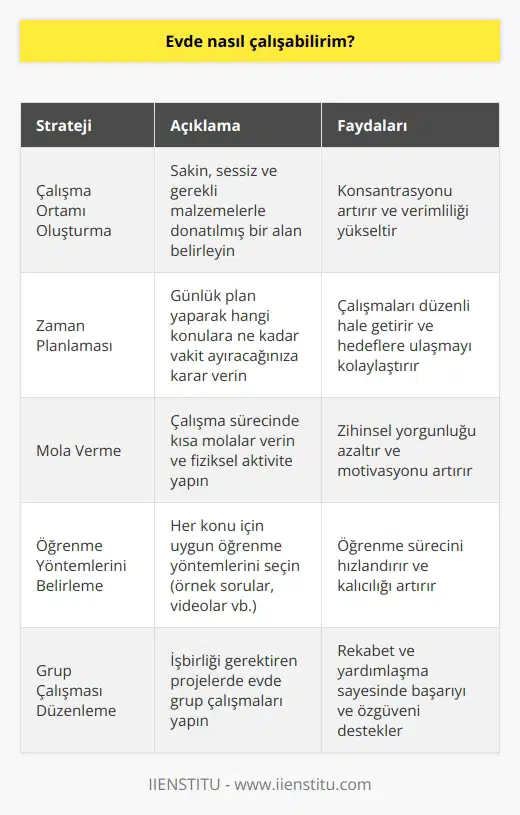 Evde nasıl çalışabilirim?

| Strateji | Açıklama | Faydaları |
|---|---|---|
| Çalışma Ortamı Oluşturma | Sakin, sessiz ve gerekli malzemelerle donatılmış bir alan belirleyin | Konsantrasyonu artırır ve verimliliği yükseltir |
| Zaman Planlaması | Günlük plan yaparak hangi konulara ne kadar vakit ayıracağınıza karar verin | Çalışmaları düzenli hale getirir ve hedeflere ulaşmayı kolaylaştırır |
| Mola Verme | Çalışma sürecinde kısa molalar verin ve fiziksel aktivite yapın | Zihinsel yorgunluğu azaltır ve motivasyonu artırır |
| Öğrenme Yöntemlerini Belirleme | Her konu için uygun öğrenme yöntemlerini seçin (örnek sorular, videolar vb.) | Öğrenme sürecini hızlandırır ve kalıcılığı artırır |
| Grup Çalışması Düzenleme | İşbirliği gerektiren projelerde evde grup çalışmaları yapın | Rekabet ve yardımlaşma sayesinde başarıyı ve özgüveni destekler |

IIENSTITU - www.iienstitu.com